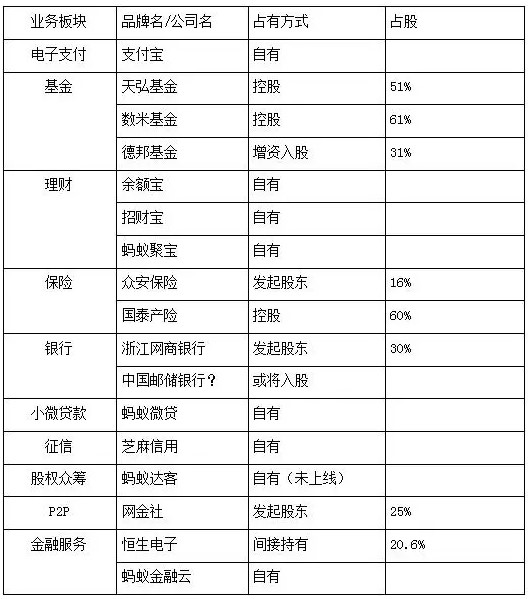 | 业务板块 | 品牌名/公司名 | 占有方式 | 占股 |
|---|---|---|---|
| 电子支付 | 支付宝 | 自有 | |
| 基金 | 天弘基金 | 控股 | 51% |
| | 数米基金 | 控股 | 61% |
| | 德邦基金 | 增资入股 | 31% |
| 理财 | 余额宝 | 自有 | |
| | 招财宝 | 自有 | |
| | 蚂蚁聚宝 | 自有 | |
| 保险 | 众安保险 | 发起股东 | 16% |
| | 国泰产险 | 控股 | 60% |
| 银行 | 浙江网商银行 | 发起股东 | 30% |
| | 中国邮储银行? | 或将入股 | |
| 小微贷款 | 蚂蚁微贷 | 自有 | |
| 征信 | 芝麻信用 | 自有 | |
| 股权众筹 | 蚂蚁达客 | 自有(未上线) | |
| P2P | 网金社 | 发起股东 | 25% |
| 金融服务 | 恒生电子 | 间接持有 | 20.6% |
| | 蚂蚁金融云 | 自有 | |